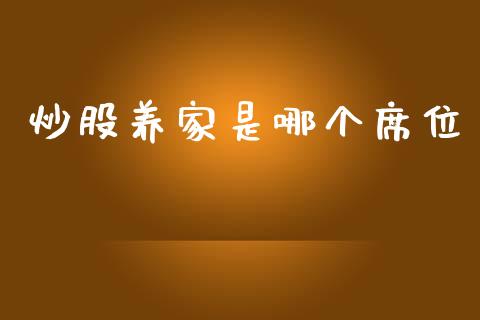 炒股养家是哪个席位